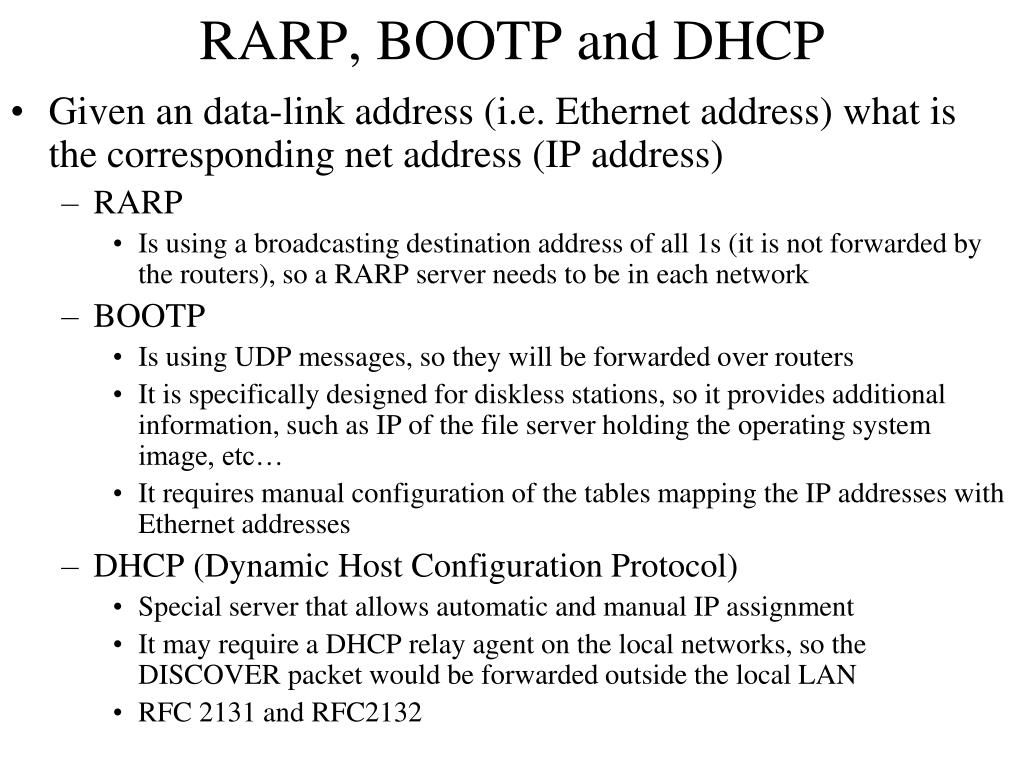 RARP, BOOTP and DHCP

• Given an data-link address (i.e. Ethernet address) what is the corresponding net address (IP address)

– RARP

• Is using a broadcasting destination address of all 1s (it is not forwarded by the routers), so a RARP server needs to be in each network

– BOOTP

• Is using UDP messages, so they will be forwarded over routers

• It is specifically designed for diskless stations, so it provides additional information, such as IP of the file server holding the operating system image, etc…

• It requires manual configuration of the tables mapping the IP addresses with Ethernet addresses

– DHCP (Dynamic Host Configuration Protocol)

• Special server that allows automatic and manual IP assignment

• It may require a DHCP relay agent on the local networks, so the DISCOVER packet would be forwarded outside the local LAN

• RFC 2131 and RFC2132